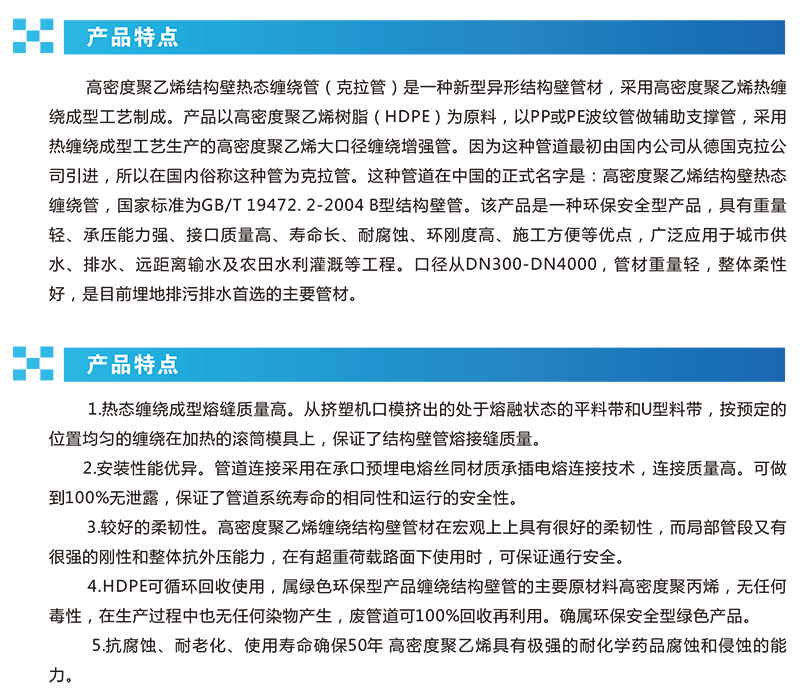 产品特点

高密度聚乙烯结构壁热态缠绕管（克拉管）是一种新型异形结构壁管材，采用高密度聚乙烯热缠绕成型工艺制成。产品以高密度聚乙烯树脂（HDPE）为原料，以PP或PE波纹管做辅助支撑管，采用热缠绕成型工艺生产的高密度聚乙烯大口径缠绕增强管。因为这种管道最初由国内公司从德国克拉公司引进，所以在国内俗称这种管为克拉管。这种管道在中国的正式名字是：高密度聚乙烯结构壁热态缠绕管，国家标准为GB/T 19472. 2-2004 B型结构壁管。该产品是一种环保安全型产品，具有重量轻、承压能力强、接口质量高、寿命长、耐腐蚀、环刚度高、施工方便等优点，广泛应用于城市供水、排水、远距离输水及农田水利灌溉等工程。口径从DN300-DN4000，管材重量轻，整体柔性好，是目前埋地排污排水首选的主要管材。

产品特点

1.热态缠绕成型熔缝质量高。从挤塑机口模挤出的处于熔融状态的平料带和U型料带，按预定的位置均匀的缠绕在加热的滚筒模具上，保证了结构壁管熔接缝质量。

2.安装性能优异。管道连接采用在承口预埋电熔丝同材质承插电熔连接技术，连接质量高。可做到100%无泄露，保证了管道系统寿命的相同性和运行的安全性。

3.较好的柔韧性。高密度聚乙烯缠绕结构壁管材在宏观上上具有很好的柔韧性，而局部管段又有很强的刚性和整体抗外压能力，在有超重荷载路面下使用时，可保证通行安全。

4.HDPE可循环回收使用，属绿色环保型产品缠绕结构壁管的主要原材料高密度聚丙烯，无任何毒性，在生产过程中也无任何染物产生，废管道可100%回收再利用。确属环保安全型绿色产品。

5.抗腐蚀、耐老化、使用寿命确保50年 高密度聚乙烯具有极强的耐化学药品腐蚀和侵蚀的能力。